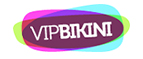 VIPBIKINI